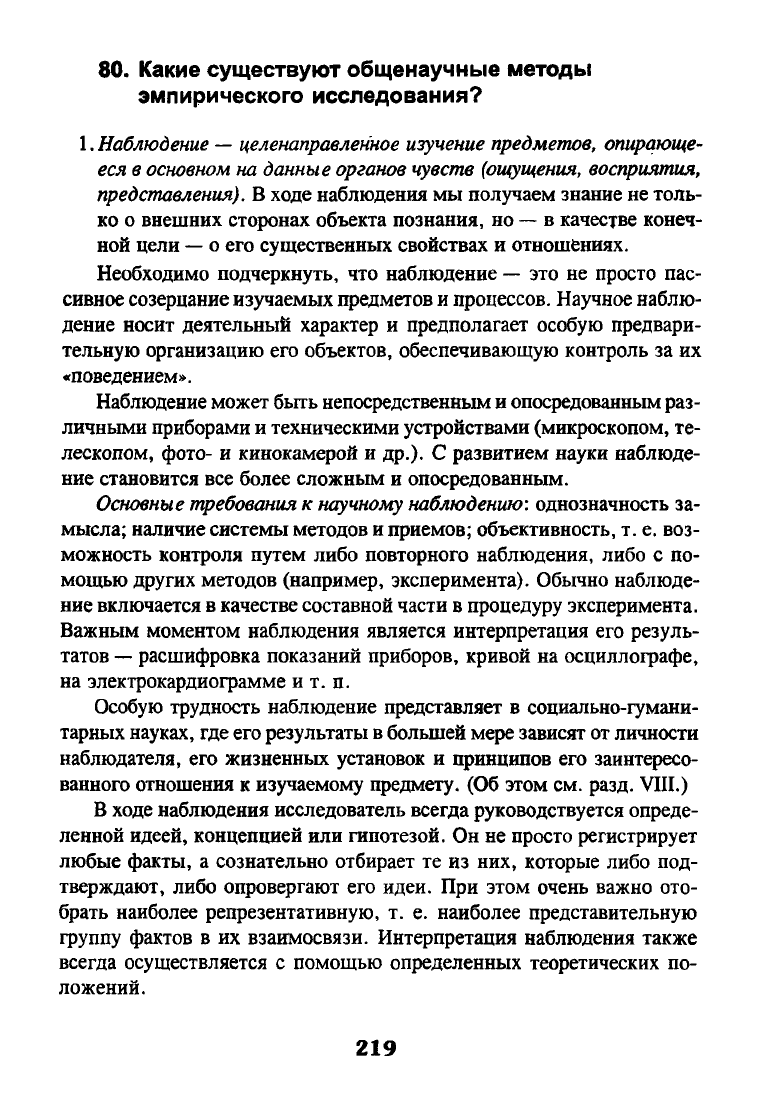 80. Какие существуют общенаучные методы эмпирического исследования?

1. Наблюдение — целенаправленное изучение предметов, опирающееся в основном на данные органов чувств (ощущения, восприятия, представления). В ходе наблюдения мы получаем знание не только о внешних сторонах объекта познания, но — в качестве конечной цели — о его существенных свойствах и отношениях.

Необходимо подчеркнуть, что наблюдение — это не просто пассивное созерцание изучаемых предметов и процессов. Научное наблюдение носит деятельный характер и предполагает особую предварительную организацию его объектов, обеспечивающую контроль за их «поведением».

Наблюдение может быть непосредственным и опосредованным различными приборами и техническими устройствами (микроскопом, телескопом, фото- и кинокамерой и др.). С развитием науки наблюдение становится все более сложным и опосредованным.

Основные требования к научному наблюдению: однозначность замысла; наличие системы методов и приемов; объективность, т. е. возможность контроля путем либо повторного наблюдения, либо с помощью других методов (например, эксперимента). Обычно наблюдение включается в качестве составной части в процедуру эксперимента. Важным моментом наблюдения является интерпретация его результатов — расшифровка показаний приборов, кривой на осциллографе, на электрокардиограмме и т. п.

Особую трудность наблюдение представляет в социально-гуманитарных науках, где его результаты в большей мере зависят от личности наблюдателя, его жизненных установок и принципов его заинтересованного отношения к изучаемому предмету. (Об этом см. разд. VIII.)

В ходе наблюдения исследователь всегда руководствуется определенной идеей, концепцией или гипотезой. Он не просто регистрирует любые факты, а сознательно отбирает те из них, которые либо подтверждают, либо опровергают его идеи. При этом очень важно отобрать наиболее репрезентативную, т. е. наиболее представительную группу фактов в их взаимосвязи. Интерпретация наблюдения также всегда осуществляется с помощью определенных теоретических положений.

219